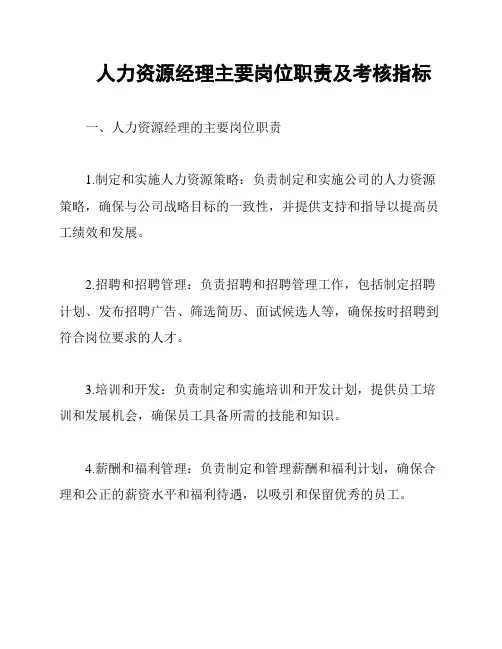 人力资源经理主要岗位职责及考核指标

一、人力资源经理的主要岗位职责

1.制定和实施人力资源策略：负责制定和实施公司的人力资源策略，确保与公司战略目标的一致性，并提供支持和指导以提高员工绩效和发展。

2.招聘和招聘管理：负责招聘和招聘管理工作，包括制定招聘计划、发布招聘广告、筛选简历、面试候选人等，确保按时招聘到符合岗位要求的人才。

3.培训和开发：负责制定和实施培训和开发计划，提供员工培训和发展机会，确保员工具备所需的技能和知识。

4.薪酬和福利管理：负责制定和管理薪酬和福利计划，确保合理和公正的薪资水平和福利待遇，以吸引和保留优秀的员工。